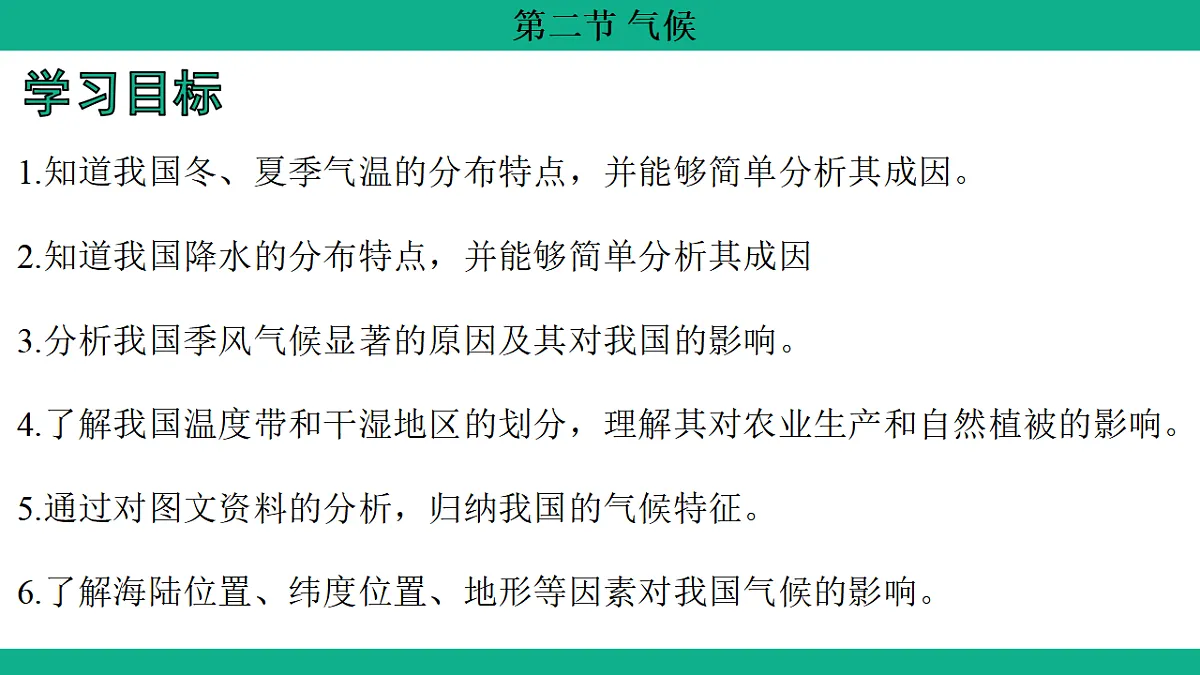 第二节 气候

学习目标

1.知道我国冬、夏季气温的分布特点，并能够简单分析其成因。

2.知道我国降水的分布特点，并能够简单分析其成因

3.分析我国季风气候显著的原因及其对我国的影响。

4.了解我国温度带和干湿地区的划分，理解其对农业生产和自然植被的影响。

5.通过对图文资料的分析，归纳我国的气候特征。

6.了解海陆位置、纬度位置、地形等因素对我国气候的影响。